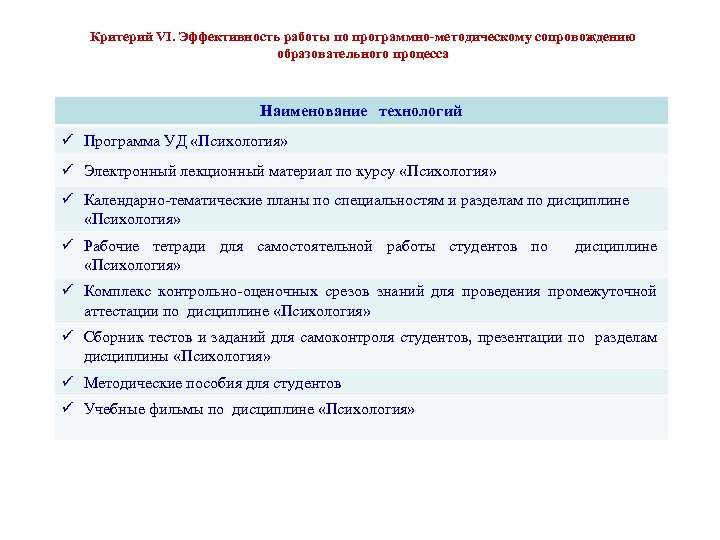 Критерий VI. Эффективность работы по программно-методическому сопровождению образовательного процесса

| Наименование технологий |
|---|
| ✓ Программа УД «Психология» |
| ✓ Электронный лекционный материал по курсу «Психология» |
| ✓ Календарно-тематические планы по специальностям и разделам по дисциплине «Психология» |
| ✓ Рабочие тетради для самостоятельной работы студентов по дисциплине «Психология» |
| ✓ Комплекс контрольно-оценочных срезов знаний для проведения промежуточной аттестации по дисциплине «Психология» |
| ✓ Сборник тестов и заданий для самоконтроля студентов, презентации по разделам дисциплины «Психология» |
| ✓ Методические пособия для студентов |
| ✓ Учебные фильмы по дисциплине «Психология» |